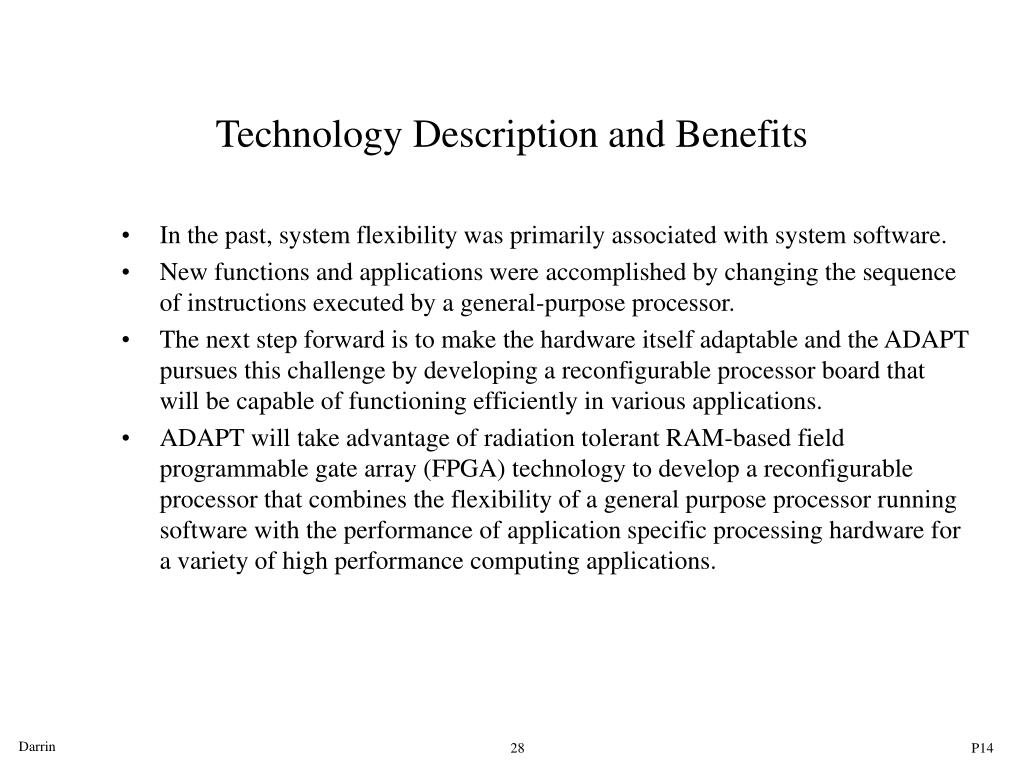 Technology Description and Benefits

• In the past, system flexibility was primarily associated with system software.
• New functions and applications were accomplished by changing the sequence of instructions executed by a general-purpose processor.
• The next step forward is to make the hardware itself adaptable and the ADAPT pursues this challenge by developing a reconfigurable processor board that will be capable of functioning efficiently in various applications.
• ADAPT will take advantage of radiation tolerant RAM-based field programmable gate array (FPGA) technology to develop a reconfigurable processor that combines the flexibility of a general purpose processor running software with the performance of application specific processing hardware for a variety of high performance computing applications.

Darrin

28

P14